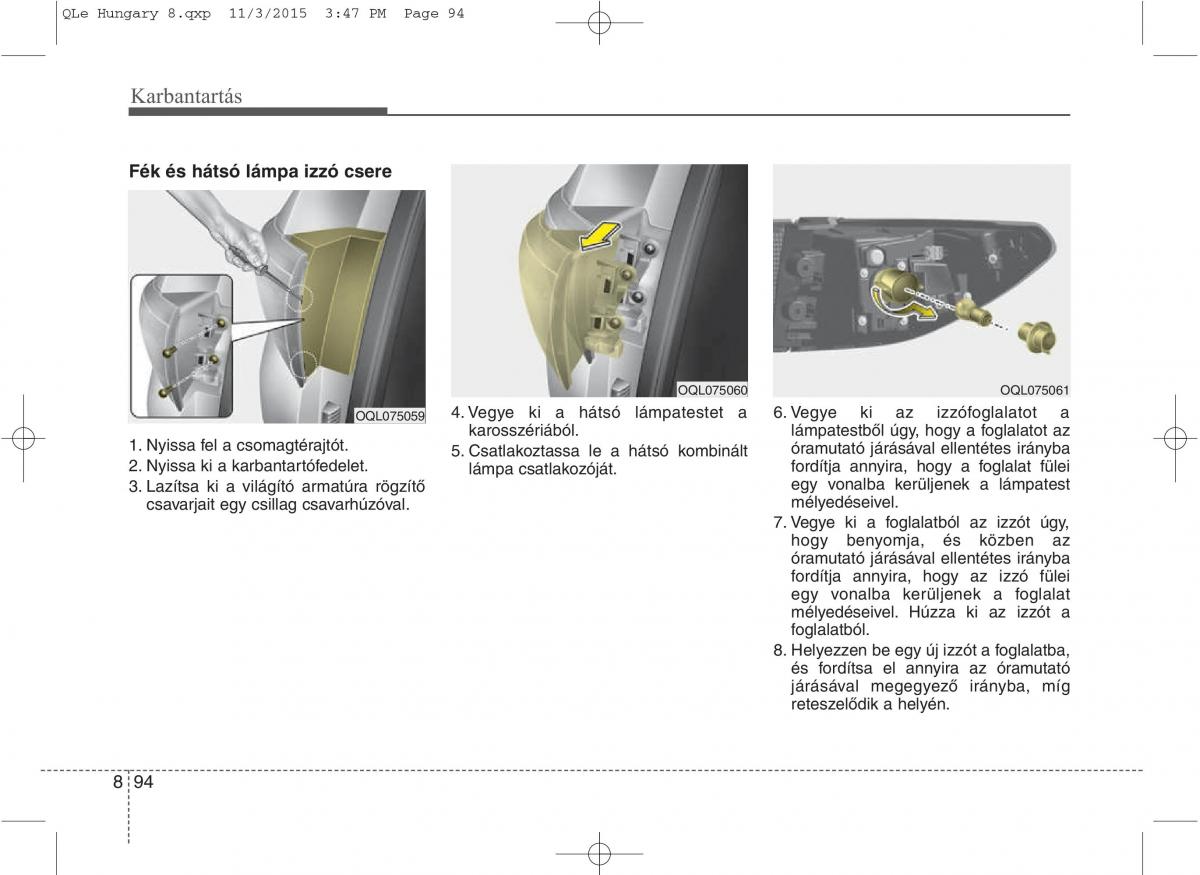 QLe Hungary 8.qxp 11/3/2015 3:47 PM Page 94

Karbantartás

Fék és hátsó lámpa izzó csere

OQL075059

1. Nyissa fel a csomagtérajtót.
2. Nyissa ki a karbantartófedelet.
3. Lazítsa ki a világító armatúra rögzítő csavarjait egy csillag csavarhúzóval.

OQL075060

4. Vegye ki a hátsó lámpatestet a karosszériából.
5. Csatlakoztassa le a hátsó kombinált lámpa csatlakozóját.

OQL075061

6. Vegye ki az izzófoglalatot a lámpatestből úgy, hogy a foglalatot az óramutató járásával ellentétes irányba fordítja annyira, hogy a foglalat fülei egy vonalba kerüljenek a lámpatest mélyedéseivel.
7. Vegye ki a foglalatból az izzót úgy, hogy benyomja, és közben az óramutató járásával ellentétes irányba fordítja annyira, hogy az izzó fülei egy vonalba kerüljenek a foglalat mélyedéseivel. Húzza ki az izzót a foglalatból.
8. Helyezzen be egy új izzót a foglalatba, és fordítsa el annyira az óramutató járásával megegyező irányba, míg reteszelődik a helyén.

8 94